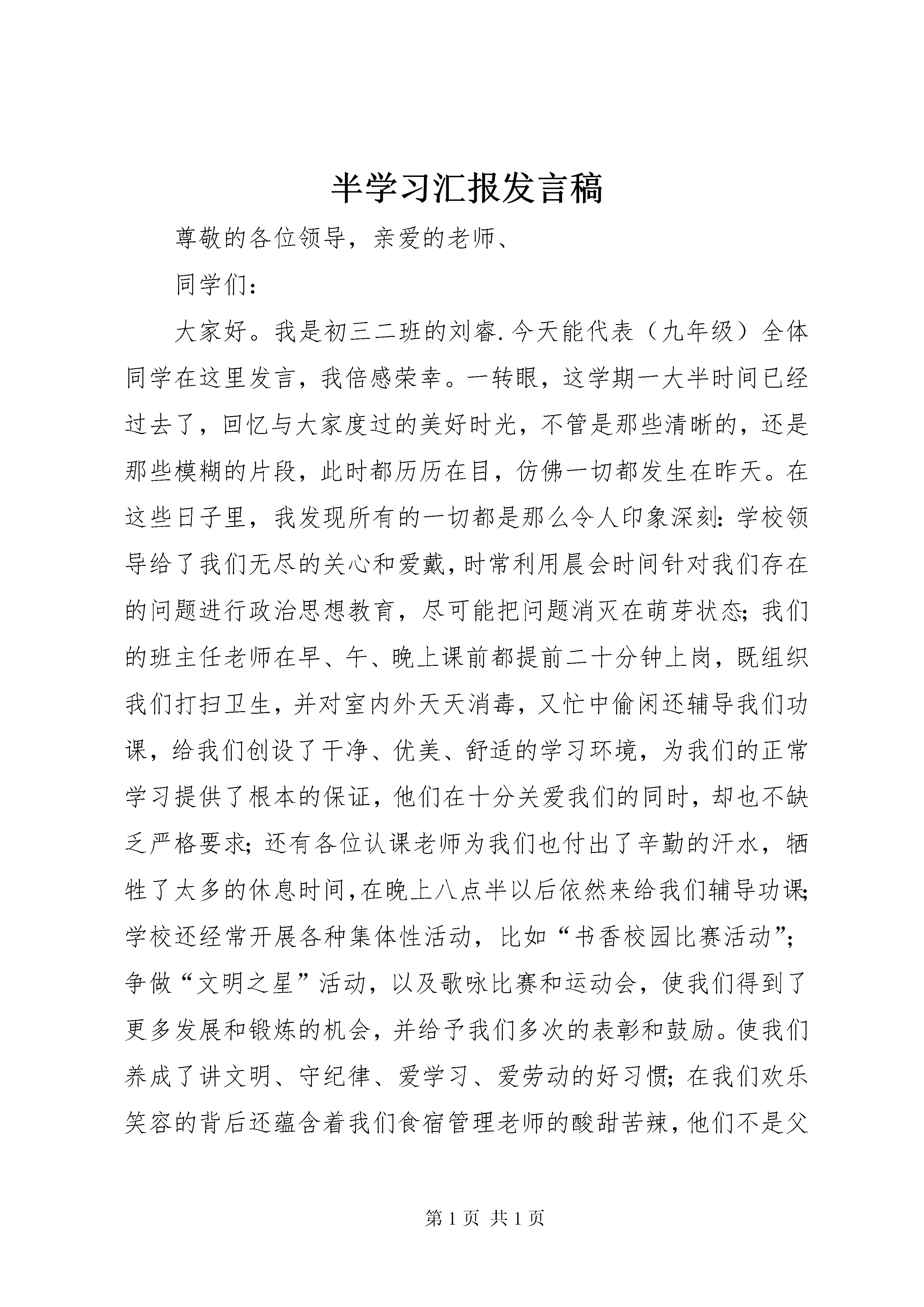 半学习汇报发言稿

尊敬的各位领导，亲爱的老师、

同学们：

大家好。我是初三二班的刘睿.今天能代表（九年级）全体同学在这里发言，我倍感荣幸。一转眼，这学期一大半时间已经过去了，回忆与大家度过的美好时光，不管是那些清晰的，还是那些模糊的片段，此时都历历在目，仿佛一切都发生在昨天。在这些日子里，我发现所有的一切都是那么令人印象深刻：学校领导给了我们无尽的关心和爱戴，时常利用晨会时间针对我们存在的问题进行政治思想教育，尽可能把问题消灭在萌芽状态；我们的班主任老师在早、午、晚上课前都提前二十分钟上岗，既组织我们打扫卫生，并对室内外天天消毒，又忙中偷闲还辅导我们功课，给我们创设了干净、优美、舒适的学习环境，为我们的正常学习提供了根本的保证，他们在十分关爱我们的同时，却也不缺乏严格要求；还有各位认课老师为我们也付出了辛勤的汗水，牺牲了太多的休息时间，在晚上八点半以后依然来给我们辅导功课；学校还经常开展各种集体性活动，比如“书香校园比赛活动”；争做“文明之星”活动，以及歌咏比赛和运动会，使我们得到了更多发展和锻炼的机会，并给予我们多次的表彰和鼓励。使我们养成了讲文明、守纪律、爱学习、爱劳动的好习惯；在我们欢乐笑容的背后还蕴含着我们食宿管理老师的酸甜苦辣，他们不是父

第 1 页 共 1 页